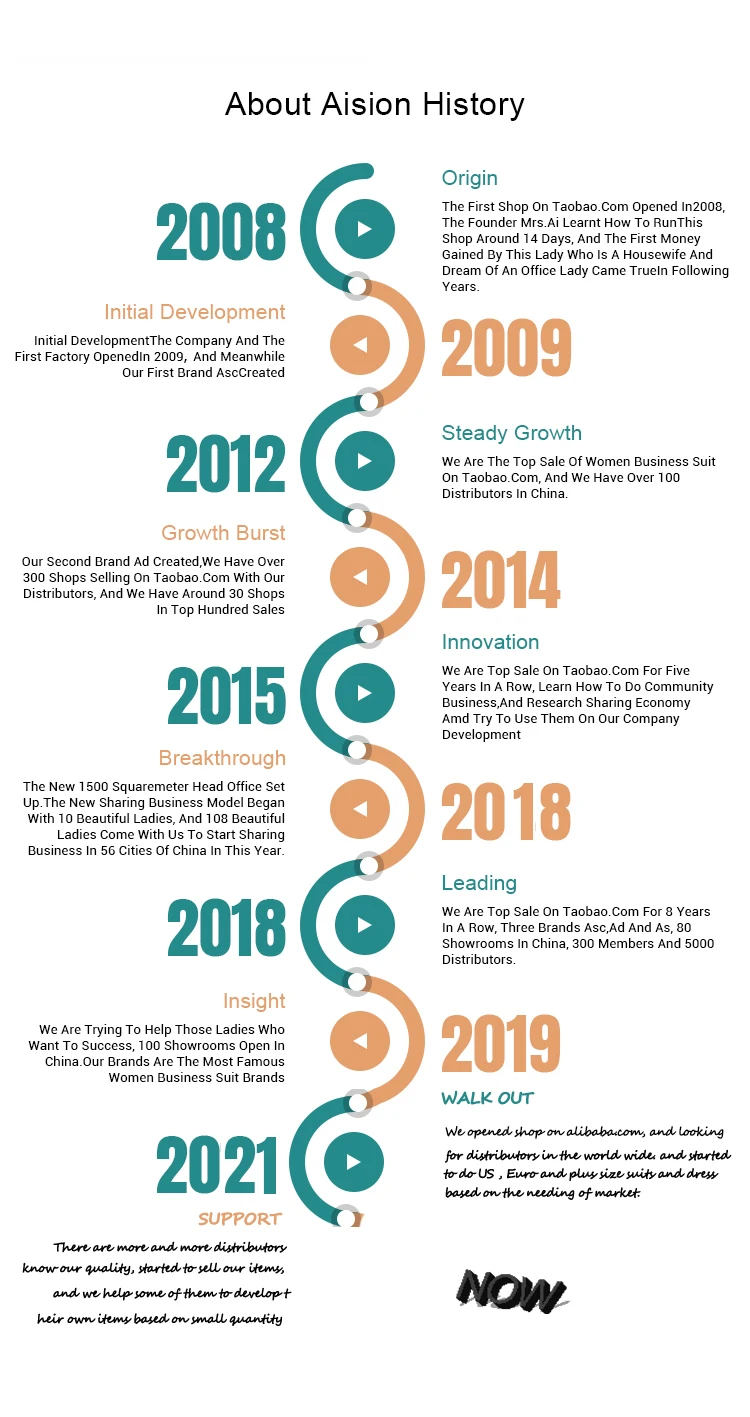 About Aision History

2008

Origin

The First Shop On Taobao.Com Opened In2008, The Founder Mrs.Ai Learnt How To RunThis Shop Around 14 Days, And The First Money Gained By This Lady Who Is A Housewife And Dream Of An Office Lady Came TrueIn Following Years.

Initial Development

Initial DevelopmentThe Company And The First Factory OpenedIn 2009, And Meanwhile Our First Brand AscCreated

2009

2012

Steady Growth

We Are The Top Sale Of Women Business Suit On Taobao.Com, And We Have Over 100 Distributors In China.

Growth Burst

Our Second Brand Ad Created,We Have Over 300 Shops Selling On Taobao.Com With Our Distributors, And We Have Around 30 Shops In Top Hundred Sales

2014

2015

Innovation

We Are Top Sale On Taobao.Com For Five Years In A Row, Learn How To Do Community Business,And Research Sharing Economy Amd Try To Use Them On Our Company Development

Breakthrough

The New 1500 Squaremeter Head Office Set Up.The New Sharing Business Model Began With 10 Beautiful Ladies, And 108 Beautiful Ladies Come With Us To Start Sharing Business In 56 Cities Of China In This Year.

2018

2018

Leading

We Are Top Sale On Taobao.Com For 8 Years In A Row, Three Brands Asc,Ad And As, 80 Showrooms In China, 300 Members And 5000 Distributors.

Insight

We Are Trying To Help Those Ladies Who Want To Success, 100 Showrooms Open In China.Our Brands Are The Most Famous Women Business Suit Brands

2019

WALK OUT

We opened shop on alibaba.com, and looking for distributors in the world wide. and started to do US , Euro and plus size suits and dress based on the needing of market.

2021

SUPPORT

There are more and more distributors know our quality, started to sell our items, and we help some of them to develop t heir own items based on small quantity

NOW